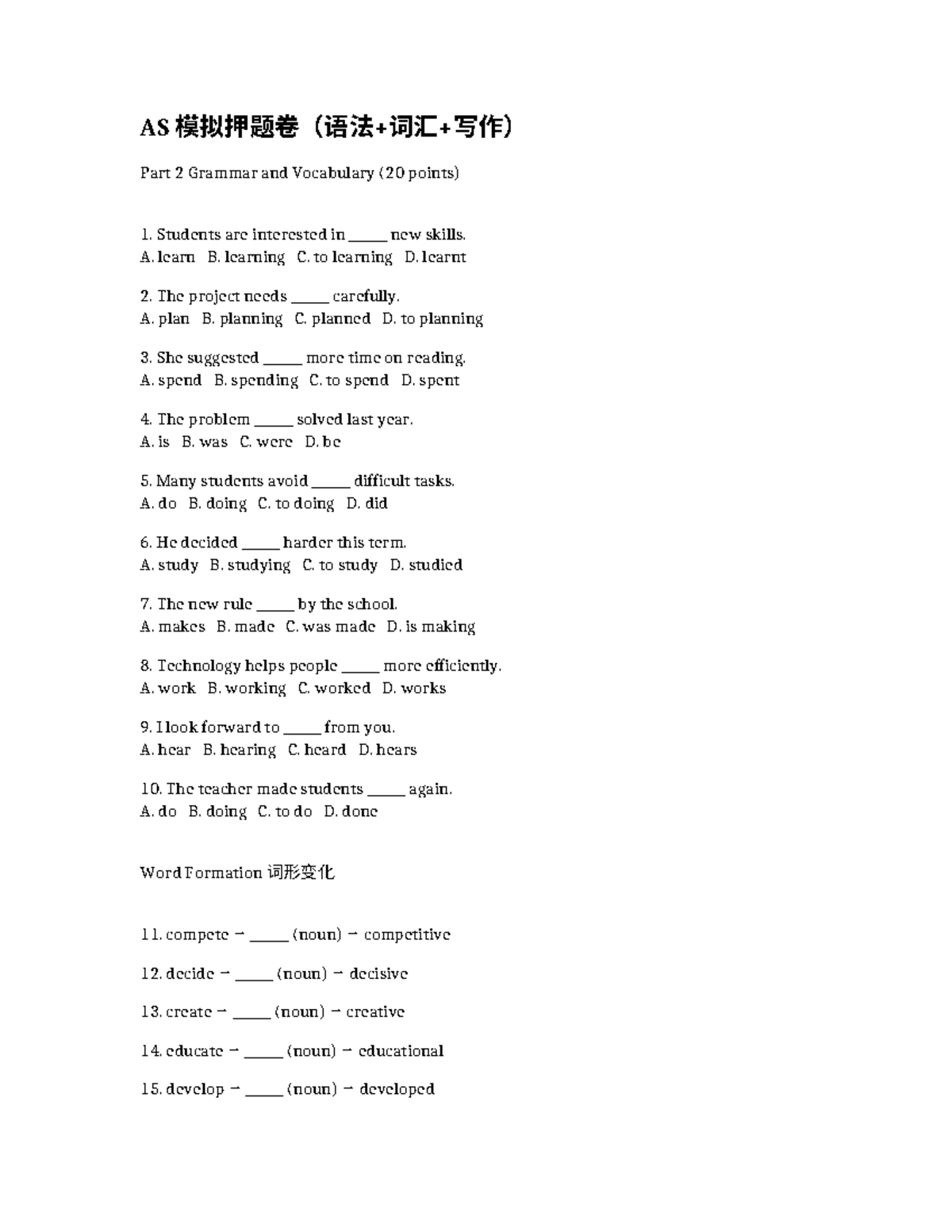 AS 模拟押题卷（语法+词汇+写作）

Part 2 Grammar and Vocabulary (20 points)

1. Students are interested in _____ new skills.
A. learn B. learning C. to learning D. learnt

2. The project needs _____ carefully.
A. plan B. planning C. planned D. to planning

3. She suggested _____ more time on reading.
A. spend B. spending C. to spend D. spent

4. The problem _____ solved last year.
A. is B. was C. were D. be

5. Many students avoid _____ difficult tasks.
A. do B. doing C. to doing D. did

6. He decided _____ harder this term.
A. study B. studying C. to study D. studied

7. The new rule _____ by the school.
A. makes B. made C. was made D. is making

8. Technology helps people _____ more efficiently.
A. work B. working C. worked D. works

9. I look forward to _____ from you.
A. hear B. hearing C. heard D. hears

10. The teacher made students _____ again.
A. do B. doing C. to do D. done

Word Formation 词形变化

11. compete → _____ (noun) → competitive

12. decide → _____ (noun) → decisive

13. create → _____ (noun) → creative

14. educate → _____ (noun) → educational

15. develop → _____ (noun) → developed